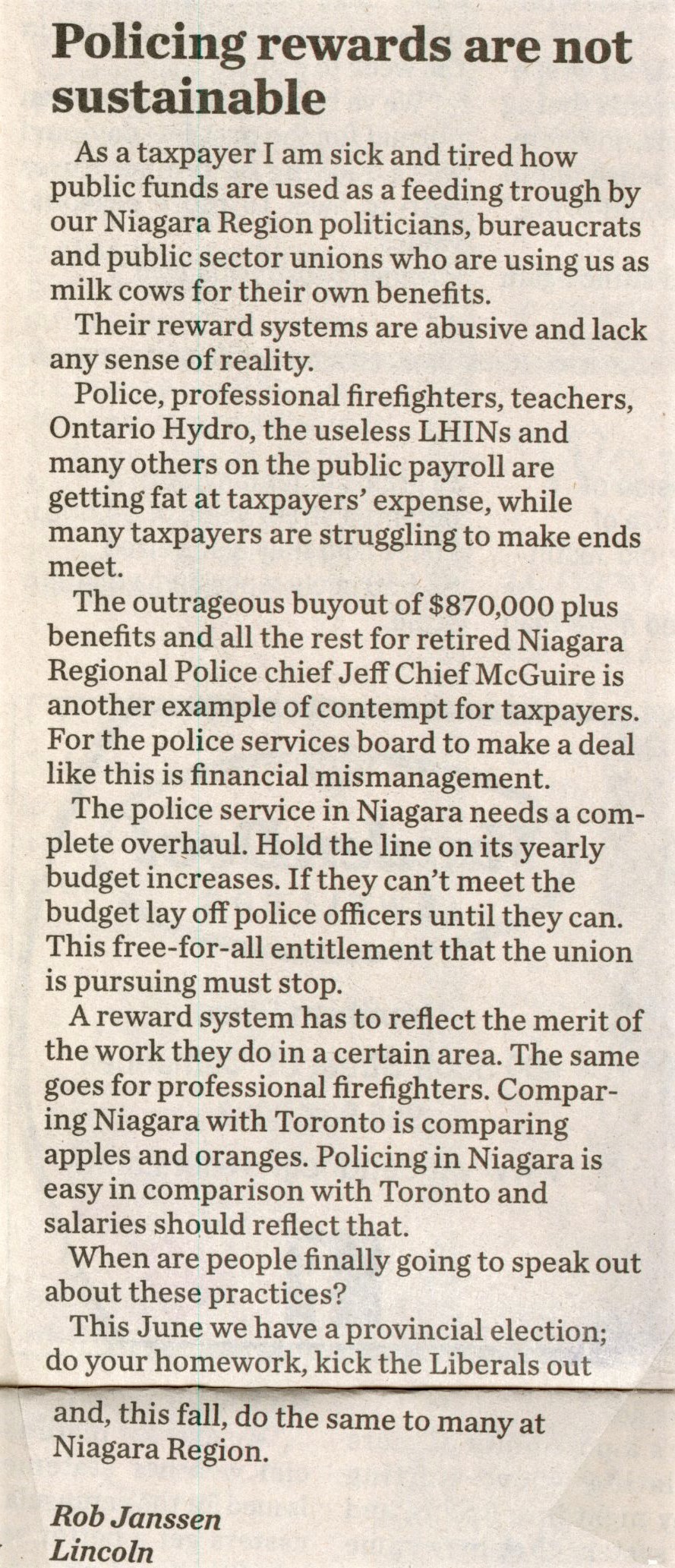 Policing rewards are not sustainable

As a taxpayer I am sick and tired how public funds are used as a feeding trough by our Niagara Region politicians, bureaucrats and public sector unions who are using us as milk cows for their own benefits.

Their reward systems are abusive and lack any sense of reality.

Police, professional firefighters, teachers, Ontario Hydro, the useless LHINs and many others on the public payroll are getting fat at taxpayers' expense, while many taxpayers are struggling to make ends meet.

The outrageous buyout of $870,000 plus benefits and all the rest for retired Niagara Regional Police chief Jeff Chief McGuire is another example of contempt for taxpayers. For the police services board to make a deal like this is financial mismanagement.

The police service in Niagara needs a complete overhaul. Hold the line on its yearly budget increases. If they can't meet the budget lay off police officers until they can. This free-for-all entitlement that the union is pursuing must stop.

A reward system has to reflect the merit of the work they do in a certain area. The same goes for professional firefighters. Comparing Niagara with Toronto is comparing apples and oranges. Policing in Niagara is easy in comparison with Toronto and salaries should reflect that.

When are people finally going to speak out about these practices?

This June we have a provincial election; do your homework, kick the Liberals out and, this fall, do the same to many at Niagara Region.

Rob Janssen
Lincoln